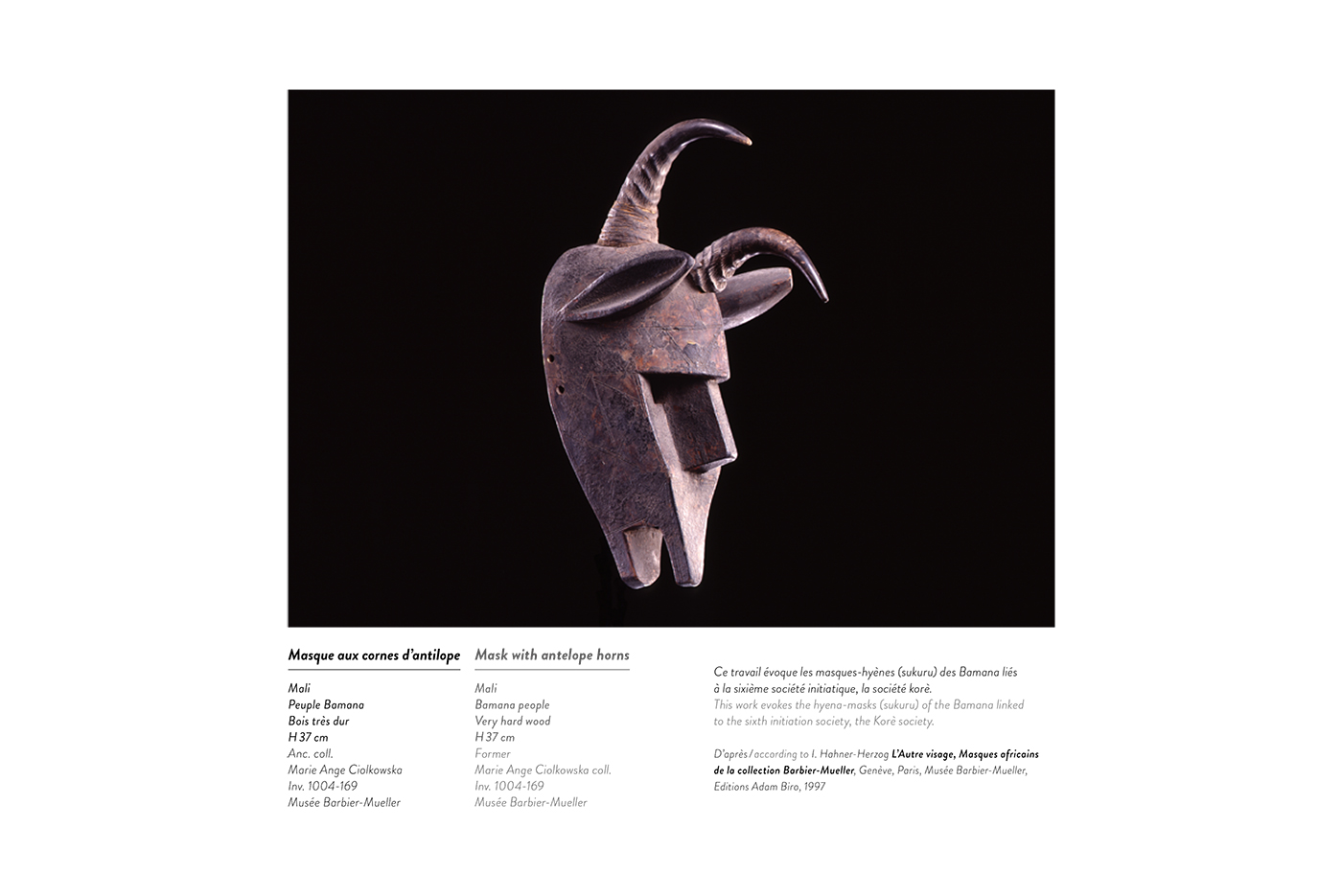 Masque aux cornes d'antilope

Mali
Peuple Bamana
Bois très dur
H 37 cm
Anc. coll.
Marie Ange Ciolkowska
Inv. 1004-169
Musée Barbier-Mueller

Mask with antelope horns

Mali
Bamana people
Very hard wood
H 37 cm
Former
Marie Ange Ciolkowska coll.
Inv. 1004-169
Musée Barbier-Mueller

Ce travail évoque les masques-hyènes (sukuru) des Bamana liés à la sixième société initiatique, la société korè.
This work evokes the hyena-masks (sukuru) of the Bamana linked to the sixth initiation society, the Korè society.

D'après / according to I. Hahner-Herzog L'Autre visage, Masques africains de la collection Barbier-Mueller, Genève, Paris, Musée Barbier-Mueller, Editions Adam Biro, 1997